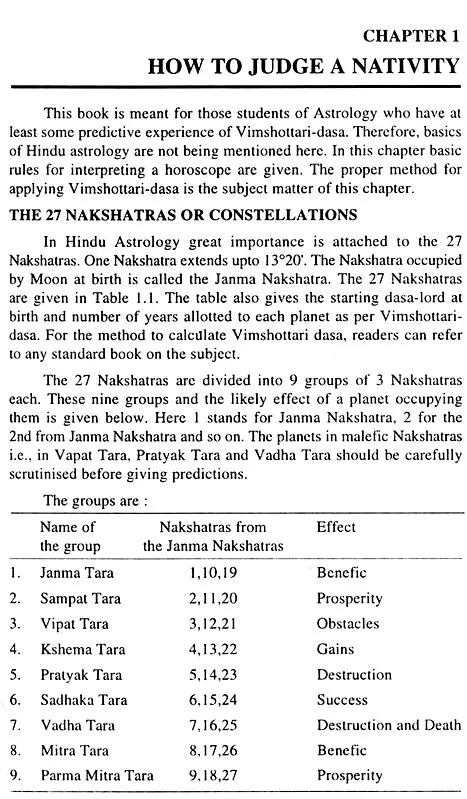 CHAPTER 1

HOW TO JUDGE A NATIVITY

This book is meant for those students of Astrology who have at least some predictive experience of Vimshottari-dasa. Therefore, basics of Hindu astrology are not being mentioned here. In this chapter basic rules for interpreting a horoscope are given. The proper method for applying Vimshottari-dasa is the subject matter of this chapter.

THE 27 NAKSHATRAS OR CONSTELLATIONS

In Hindu Astrology great importance is attached to the 27 Nakshatras. One Nakshatra extends upto 13°20'. The Nakshatra occupied by Moon at birth is called the Janma Nakshatra. The 27 Nakshatras are given in Table 1.1. The table also gives the starting dasa-lord at birth and number of years allotted to each planet as per Vimshottari-dasa. For the method to calculate Vimshottari dasa, readers can refer to any standard book on the subject.

The 27 Nakshatras are divided into 9 groups of 3 Nakshatras each. These nine groups and the likely effect of a planet occupying them is given below. Here 1 stands for Janma Nakshatra, 2 for the 2nd from Janma Nakshatra and so on. The planets in malefic Nakshatras i.e., in Vapat Tara, Pratyak Tara and Vadha Tara should be carefully scrutinised before giving predictions.

The groups are :

| | Name of the group | Nakshatras from the Janma Nakshatras | Effect |
|---|---|---|---|
| 1. | Janma Tara | 1,10,19 | Benefic |
| 2. | Sampat Tara | 2,11,20 | Prosperity |
| 3. | Vipat Tara | 3,12,21 | Obstacles |
| 4. | Kshema Tara | 4,13,22 | Gains |
| 5. | Pratyak Tara | 5,14,23 | Destruction |
| 6. | Sadhaka Tara | 6,15,24 | Success |
| 7. | Vadha Tara | 7,16,25 | Destruction and Death |
| 8. | Mitra Tara | 8,17,26 | Benefic |
| 9. | Parma Mitra Tara | 9,18,27 | Prosperity |